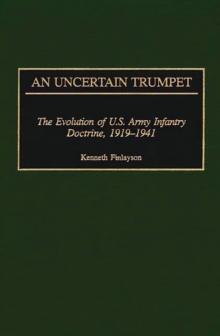 AN UNCERTAIN TRUMPET

The Evolution of U.S. Army Infantry Doctrine, 1919–1941

Kenneth Finlayson